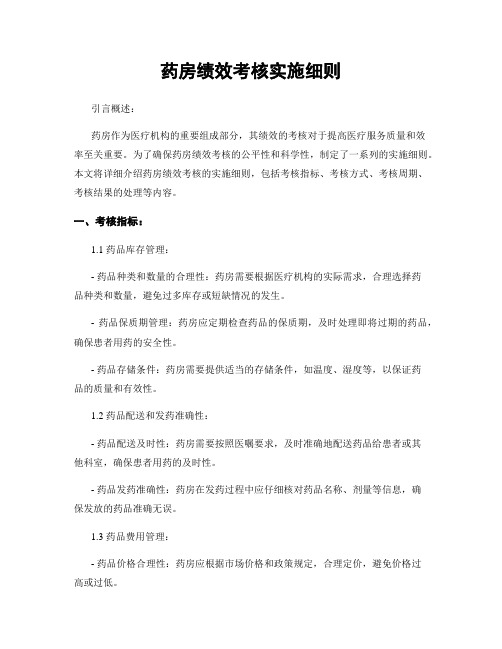 药房绩效考核实施细则

引言概述：

药房作为医疗机构的重要组成部分，其绩效的考核对于提高医疗服务质量和效率至关重要。为了确保药房绩效考核的公平性和科学性，制定了一系列的实施细则。本文将详细介绍药房绩效考核的实施细则，包括考核指标、考核方式、考核周期、考核结果的处理等内容。

一、考核指标：

1.1 药品库存管理：

- 药品种类和数量的合理性：药房需要根据医疗机构的实际需求，合理选择药品种类和数量，避免过多库存或短缺情况的发生。

- 药品保质期管理：药房应定期检查药品的保质期，及时处理即将过期的药品，确保患者用药的安全性。

- 药品存储条件：药房需要提供适当的存储条件，如温度、湿度等，以保证药品的质量和有效性。

1.2 药品配送和发药准确性：

- 药品配送及时性：药房需要按照医嘱要求，及时准确地配送药品给患者或其他科室，确保患者用药的及时性。

- 药品发药准确性：药房在发药过程中应仔细核对药品名称、剂量等信息，确保发放的药品准确无误。

1.3 药品费用管理：

- 药品价格合理性：药房应根据市场价格和政策规定，合理定价，避免价格过高或过低。